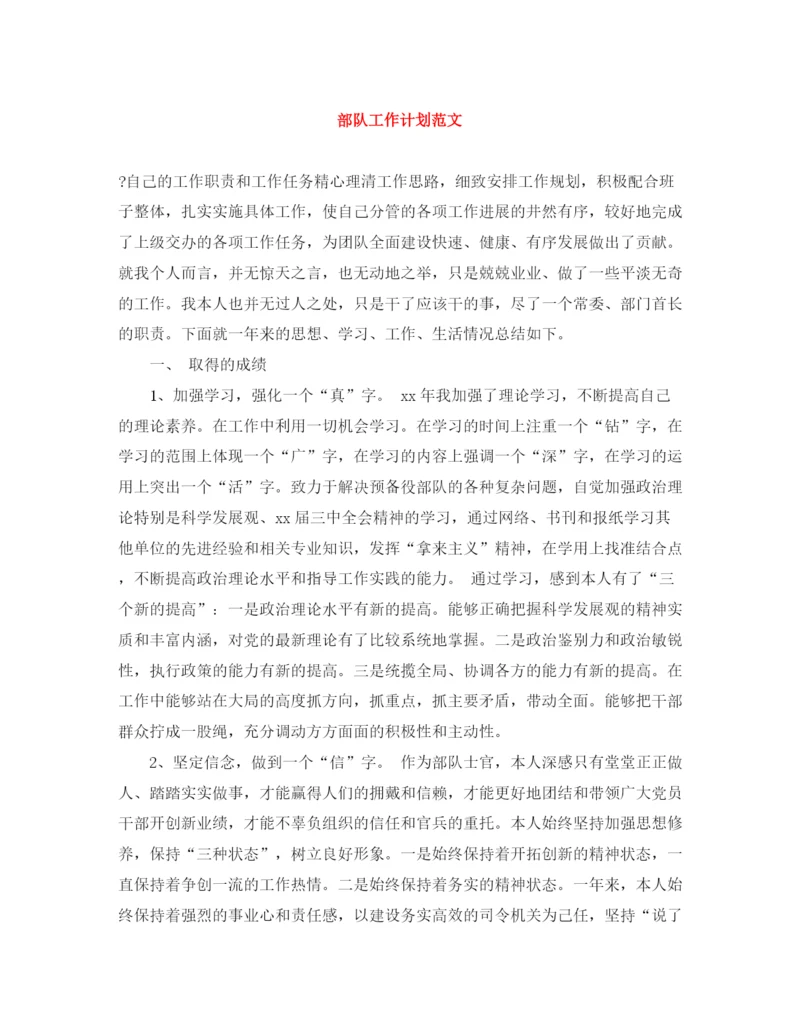 部队工作计划范文

?自己的工作职责和工作任务精心理清工作思路，细致安排工作规划，积极配合班子整体，扎实实施具体工作，使自己分管的各项工作进展的井然有序，较好地完成了上级交办的各项工作任务，为团队全面建设快速、健康、有序发展做出了贡献。就我个人而言，并无惊天之言，也无动地之举，只是兢兢业业、做了一些平淡无奇的工作。我本人也并无过人之处，只是干了应该干的事，尽了一个常委、部门首长的职责。下面就一年来的思想、学习、工作、生活情况总结如下。

一、 取得的成绩

1、加强学习，强化一个“真”字。 xx年我加强了理论学习，不断提高自己的理论素养。在工作中利用一切机会学习。在学习的时间上注重一个“钻”字，在学习的范围上体现一个“广”字，在学习的内容上强调一个“深”字，在学习的运用上突出一个“活”字。致力于解决预备役部队的各种复杂问题，自觉加强政治理论特别是科学发展观、xx届三中全会精神的学习，通过网络、书刊和报纸学习其他单位的先进经验和相关专业知识，发挥“拿来主义”精神，在学用上找准结合点，不断提高政治理论水平和指导工作实践的能力。 通过学习，感到本人有了“三个新的提高”：一是政治理论水平有新的提高。能够正确把握科学发展观的精神实质和丰富内涵，对党的最新理论有了比较系统地掌握。二是政治鉴别力和政治敏锐性，执行政策的能力有新的提高。三是统揽全局、协调各方的能力有新的提高。在工作中能够站在大局的高度抓方向，抓重点，抓主要矛盾，带动全面。能够把干部群众拧成一股绳，充分调动方方面面的积极性和主动性。

2、坚定信念，做到一个“信”字。 作为部队士官，本人深感只有堂堂正正做人、踏踏实实做事，才能赢得人们的拥戴和信赖，才能更好地团结和带领广大党员干部开创新业绩，才能不辜负组织的信任和官兵的重托。本人始终坚持加强思想修养，保持“三种状态”，树立良好形象。一是始终保持着开拓创新的精神状态，一直保持着争创一流的工作热情。二是始终保持着务实的精神状态。一年来，本人始终保持着强烈的事业心和责任感，以建设务实高效的司令机关为己任，坚持“说了